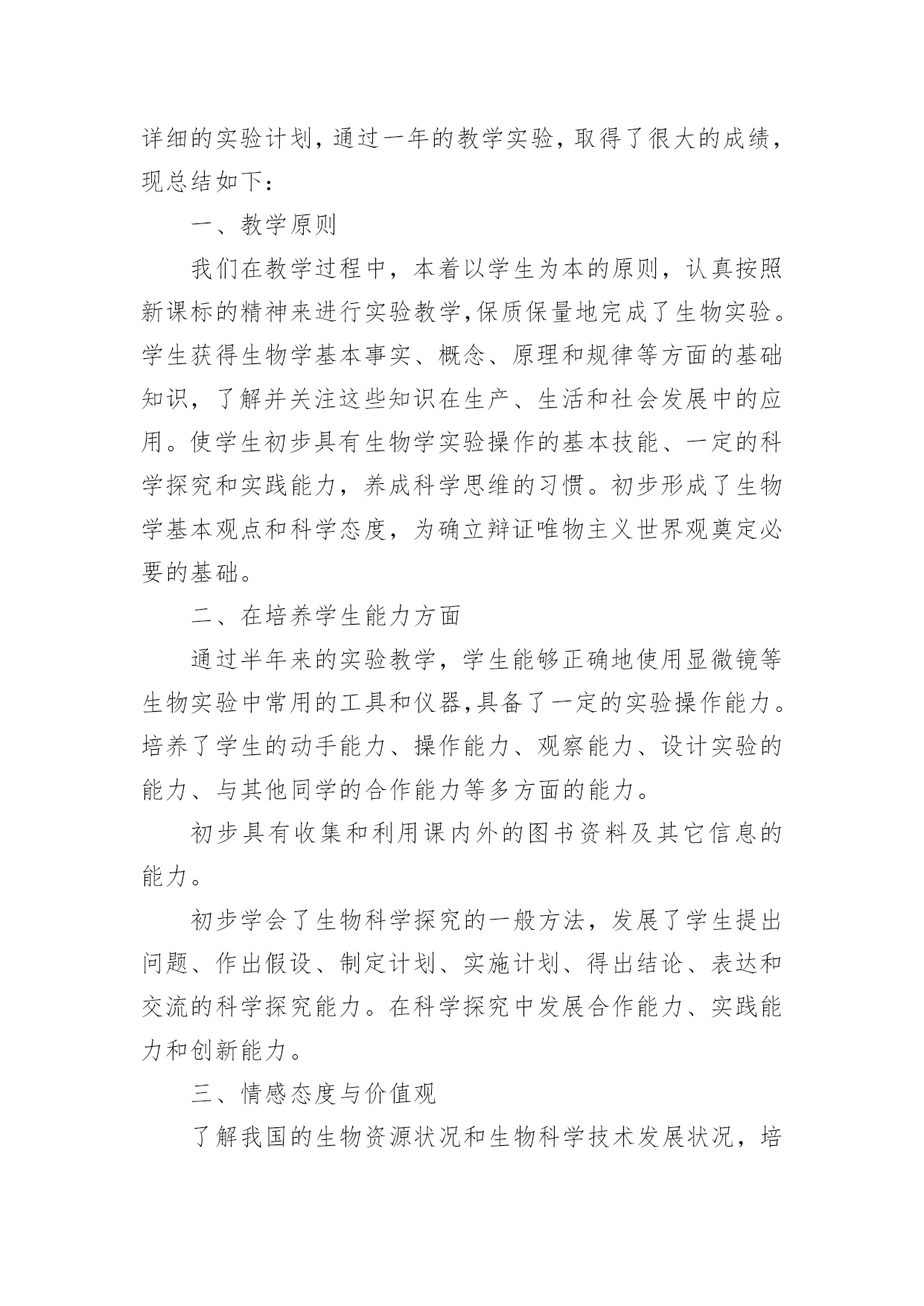 详细的实验计划，通过一年的教学实验，取得了很大的成绩，现总结如下：

一、教学原则

我们在教学过程中，本着以学生为本的原则，认真按照新课标的精神来进行实验教学,保质保量地完成了生物实验。学生获得生物学基本事实、概念、原理和规律等方面的基础知识，了解并关注这些知识在生产、生活和社会发展中的应用。使学生初步具有生物学实验操作的基本技能、一定的科学探究和实践能力，养成科学思维的习惯。初步形成了生物学基本观点和科学态度，为确立辩证唯物主义世界观奠定必要的基础。

二、在培养学生能力方面

通过半年来的实验教学，学生能够正确地使用显微镜等生物实验中常用的工具和仪器,具备了一定的实验操作能力。培养了学生的动手能力、操作能力、观察能力、设计实验的能力、与其他同学的合作能力等多方面的能力。

初步具有收集和利用课内外的图书资料及其它信息的能力。

初步学会了生物科学探究的一般方法，发展了学生提出问题、作出假设、制定计划、实施计划、得出结论、表达和交流的科学探究能力。在科学探究中发展合作能力、实践能力和创新能力。

三、情感态度与价值观

了解我国的生物资源状况和生物科学技术发展状况，培